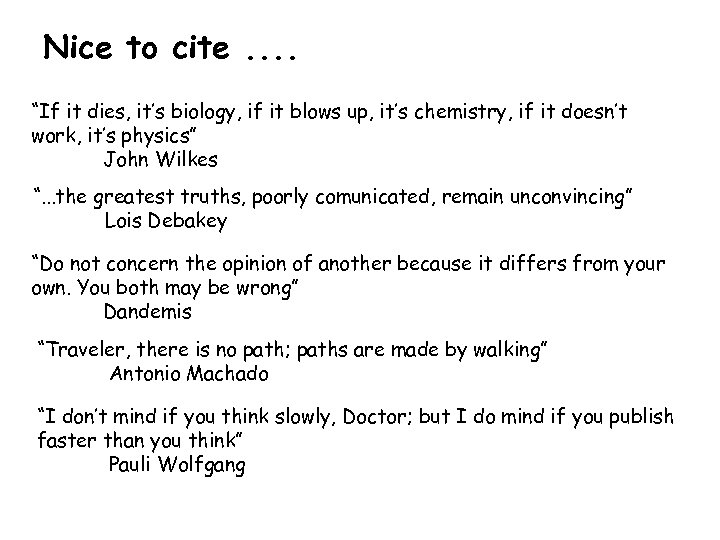 Nice to cite ....

“If it dies, it’s biology, if it blows up, it’s chemistry, if it doesn’t work, it’s physics”
John Wilkes

“...the greatest truths, poorly comunicated, remain unconvincing”
Lois Debakey

“Do not concern the opinion of another because it differs from your own. You both may be wrong”
Dandemis

“Traveler, there is no path; paths are made by walking”
Antonio Machado

“I don’t mind if you think slowly, Doctor; but I do mind if you publish faster than you think”
Pauli Wolfgang